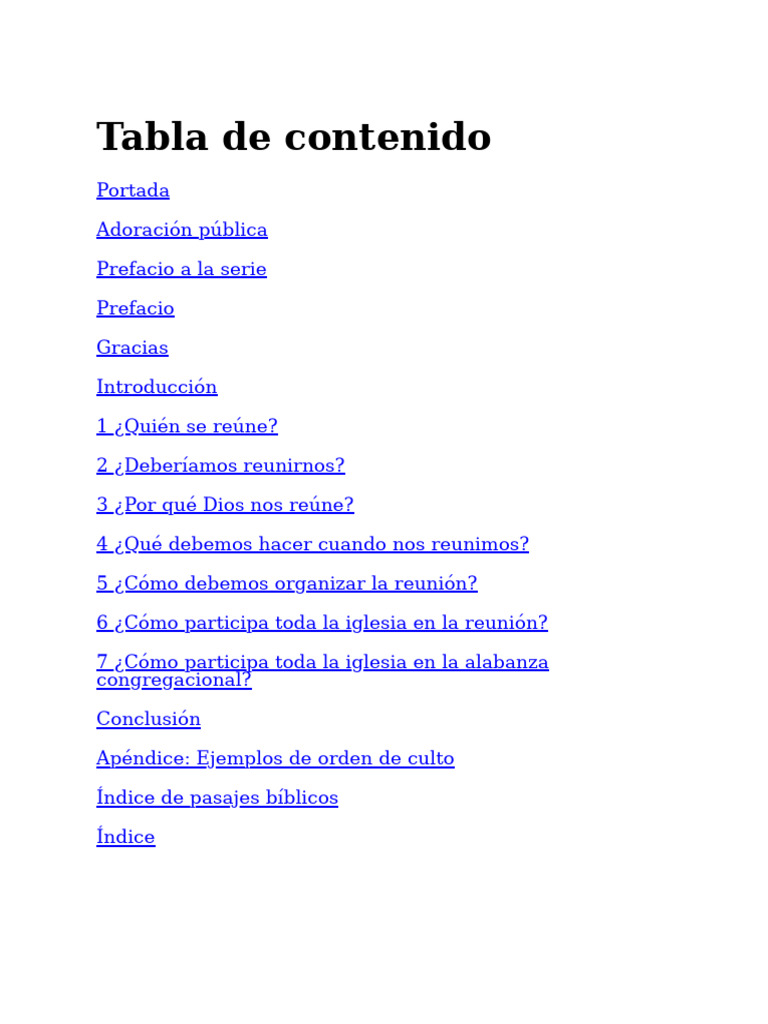 Tabla de contenido

Portada

Adoración pública

Prefacio a la serie

Prefacio

Gracias

Introducción

1 ¿Quién se reúne?

2 ¿Deberíamos reunirnos?

3 ¿Por qué Dios nos reúne?

4 ¿Qué debemos hacer cuando nos reunimos?

5 ¿Cómo debemos organizar la reunión?

6 ¿Cómo participa toda la iglesia en la reunión?

7 ¿Cómo participa toda la iglesia en la alabanza congregacional?

Conclusión

Apéndice: Ejemplos de orden de culto

Índice de pasajes bíblicos

Índice